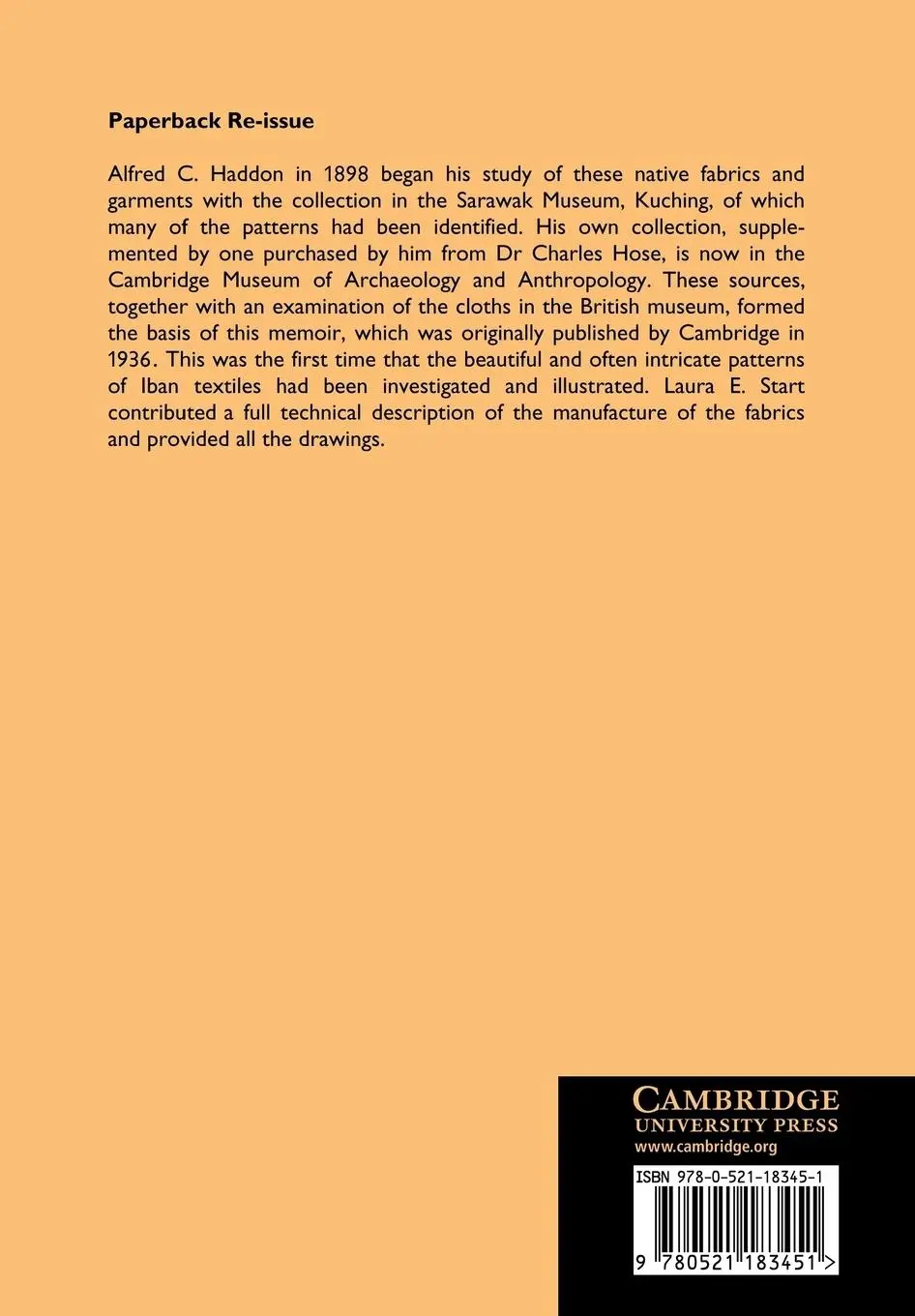 Paperback Re-issue

Alfred C. Haddon in 1898 began his study of these native fabrics and garments with the collection in the Sarawak Museum, Kuching, of which many of the patterns had been identified. His own collection, supplemented by one purchased by him from Dr Charles Hose, is now in the Cambridge Museum of Archaeology and Anthropology. These sources, together with an examination of the cloths in the British museum, formed the basis of this memoir, which was originally published by Cambridge in 1936. This was the first time that the beautiful and often intricate patterns of Iban textiles had been investigated and illustrated. Laura E. Start contributed a full technical description of the manufacture of the fabrics and provided all the drawings.

CAMBRIDGE
UNIVERSITY PRESS
www.cambridge.org

ISBN 978-0-521-18345-1

9 780521 183451 >